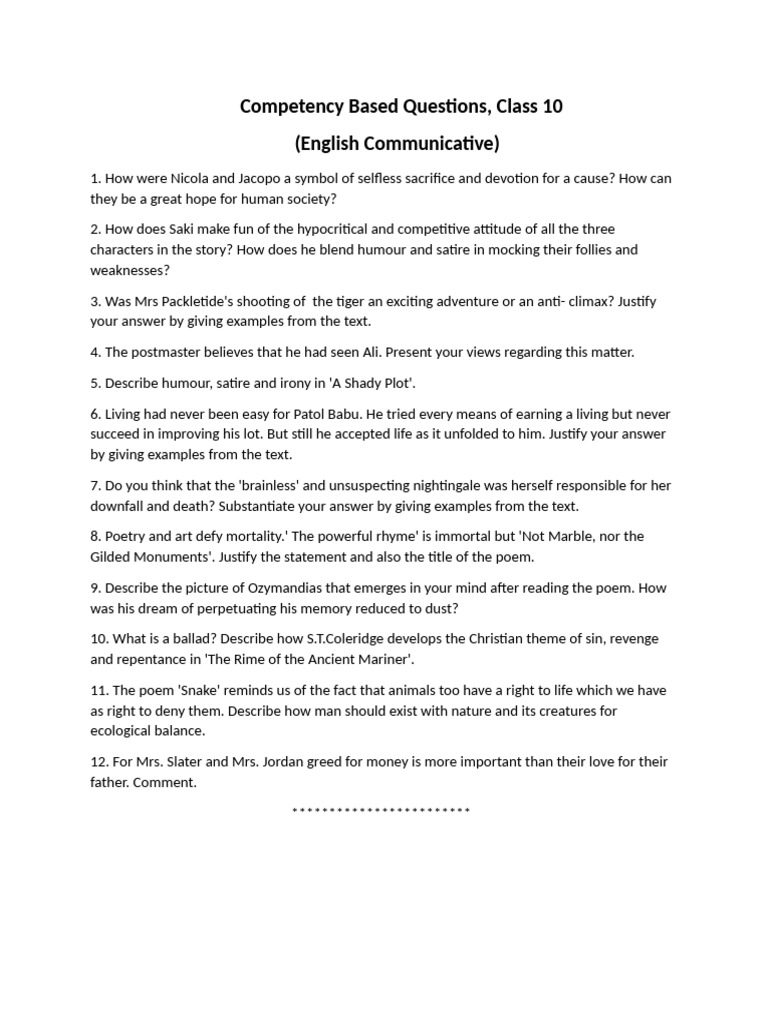 Competency Based Questions, Class 10

(English Communicative)

1. How were Nicola and Jacopo a symbol of selfless sacrifice and devotion for a cause? How can they be a great hope for human society?

2. How does Saki make fun of the hypocritical and competitive attitude of all the three characters in the story? How does he blend humour and satire in mocking their follies and weaknesses?

3. Was Mrs Packletide's shooting of  the tiger an exciting adventure or an anti- climax? Justify your answer by giving examples from the text.

4. The postmaster believes that he had seen Ali. Present your views regarding this matter.

5. Describe humour, satire and irony in 'A Shady Plot'.

6. Living had never been easy for Patol Babu. He tried every means of earning a living but never succeed in improving his lot. But still he accepted life as it unfolded to him. Justify your answer by giving examples from the text.

7. Do you think that the 'brainless' and unsuspecting nightingale was herself responsible for her downfall and death? Substantiate your answer by giving examples from the text.

8. Poetry and art defy mortality.' The powerful rhyme' is immortal but 'Not Marble, nor the Gilded Monuments'. Justify the statement and also the title of the poem.

9. Describe the picture of Ozymandias that emerges in your mind after reading the poem. How was his dream of perpetuating his memory reduced to dust?

10. What is a ballad? Describe how S.T.Coleridge develops the Christian theme of sin, revenge and repentance in 'The Rime of the Ancient Mariner'.

11. The poem 'Snake' reminds us of the fact that animals too have a right to life which we have as right to deny them. Describe how man should exist with nature and its creatures for ecological balance.

12. For Mrs. Slater and Mrs. Jordan greed for money is more important than their love for their father. Comment.

************************